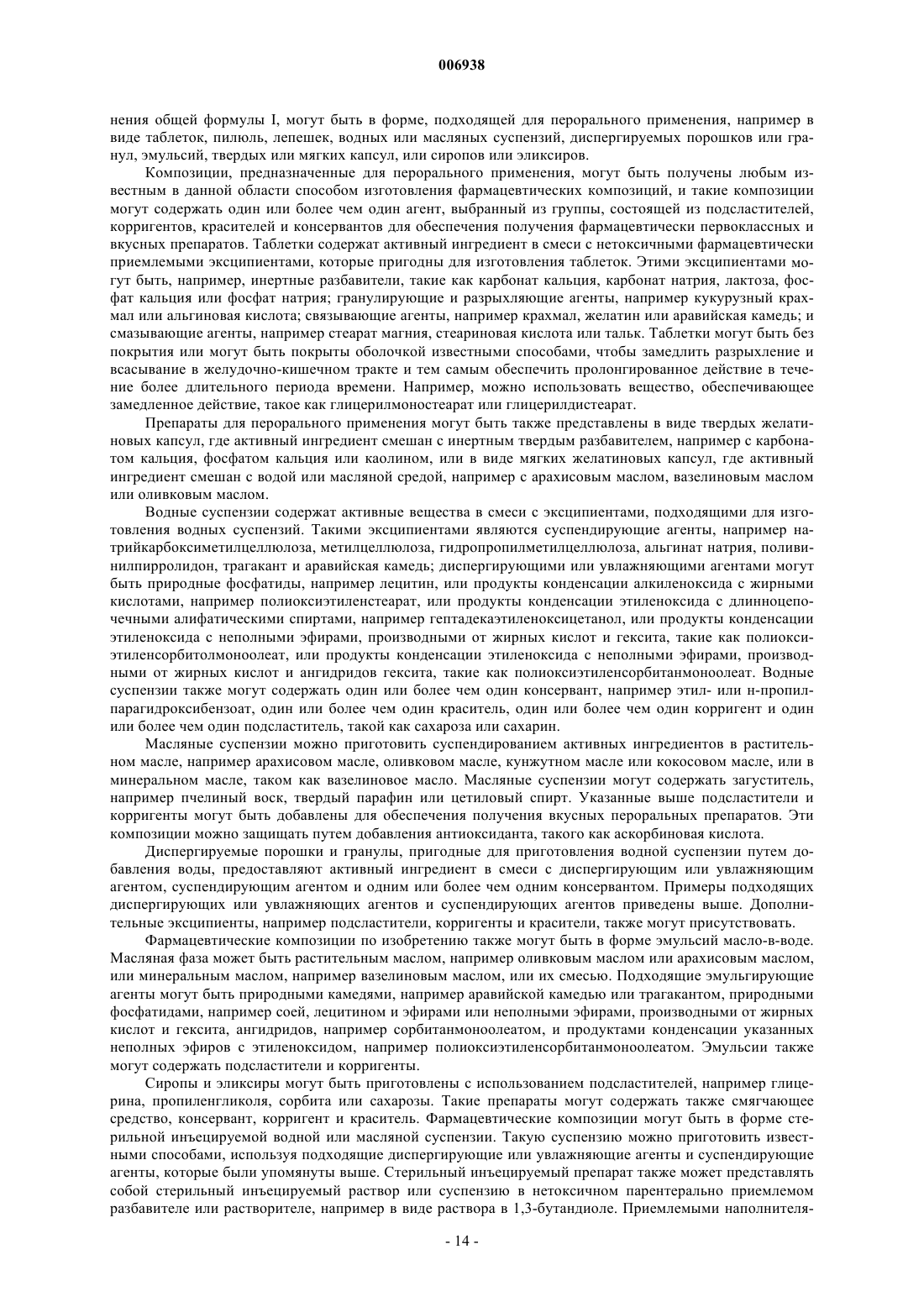 006938

нения общей формулы I, могут быть в форме, подходящей для перорального применения, например в виде таблеток, пилюль, лепешек, водных или масляных суспензий, диспергируемых порошков или гранул, эмульсий, твердых или мягких капсул, или сиропов или эликсиров.

Композиции, предназначенные для перорального применения, могут быть получены любым известным в данной области способом изготовления фармацевтических композиций, и такие композиции могут содержать один или более чем один агент, выбранный из группы, состоящей из подсластителей, корригентов, красителей и консервантов для обеспечения получения фармацевтически первоклассных и вкусных препаратов. Таблетки содержат активный ингредиент в смеси с нетоксичными фармацевтически приемлемыми эксципиентами, которые пригодны для изготовления таблеток. Этими эксципиентами могут быть, например, инертные разбавители, такие как карбонат кальция, карбонат натрия, лактоза, фосфат кальция или фосфат натрия; гранулирующие и разрыхляющие агенты, например кукурузный крахмал или альгиновая кислота; связывающие агенты, например крахмал, желатин или аравийская камедь; и смазывающие агенты, например стеарат магния, стеариновая кислота или тальк. Таблетки могут быть без покрытия или могут быть покрыты оболочкой известными способами, чтобы замедлить разрыхление и всасывание в желудочно-кишечном тракте и тем самым обеспечить пролонгированное действие в течение более длительного периода времени. Например, можно использовать вещество, обеспечивающее замедленное действие, такое как глицерилмоностеарат или глицерилдистеарат.

Препараты для перорального применения могут быть также представлены в виде твердых желатиновых капсул, где активный ингредиент смешан с инертным твердым разбавителем, например с карбонатом кальция, фосфатом кальция или каолином, или в виде мягких желатиновых капсул, где активный ингредиент смешан с водой или масляной средой, например с арахисовым маслом, вазелиновым маслом или оливковым маслом.

Водные суспензии содержат активные вещества в смеси с эксципиентами, подходящими для изготовления водных суспензий. Такими эксципиентами являются суспендирующие агенты, например натрийкарбоксиметилцеллюлоза, метилцеллюлоза, гидропропилметилцеллюлоза, альгинат натрия, поливинилпирролидон, трагакант и аравийская камедь; диспергирующими или увлажняющими агентами могут быть природные фосфатиды, например лецитин, или продукты конденсации алкиленоксида с жирными кислотами, например полиоксиэтиленстеарат, или продукты конденсации этиленоксида с длинноцепочечными алифатическими спиртами, например гептадекаэтиленоксицетанол, или продукты конденсации этиленоксида с неполными эфирами, производными от жирных кислот и гексита, такие как полиоксиэтиленсорбитолмоноолеат, или продукты конденсации этиленоксида с неполными эфирами, производными от жирных кислот и ангидридов гексита, такие как полиоксиэтиленсорбитанмоноолеат. Водные суспензии также могут содержать один или более чем один консервант, например этил- или н-пропилпарагидроксибензоат, один или более чем один краситель, один или более чем один корригент и один или более чем один подсластитель, такой как сахароза или сахарин.

Масляные суспензии можно приготовить суспендированием активных ингредиентов в растительном масле, например арахисовом масле, оливковом масле, кунжутном масле или кокосовом масле, или в минеральном масле, таком как вазелиновое масло. Масляные суспензии могут содержать загуститель, например пчелиный воск, твердый парафин или цетиловый спирт. Указанные выше подсластители и корригенты могут быть добавлены для обеспечения получения вкусных пероральных препаратов. Эти композиции можно защищать путем добавления антиоксиданта, такого как аскорбиновая кислота.

Диспергируемые порошки и гранулы, пригодные для приготовления водной суспензии путем добавления воды, предоставляют активный ингредиент в смеси с диспергирующим или увлажняющим агентом, суспендирующим агентом и одним или более чем одним консервантом. Примеры подходящих диспергирующих или увлажняющих агентов и суспендирующих агентов приведены выше. Дополнительные эксципиенты, например подсластители, корригенты и красители, также могут присутствовать.

Фармацевтические композиции по изобретению также могут быть в форме эмульсий масло-в-воде. Масляная фаза может быть растительным маслом, например оливковым маслом или арахисовым маслом, или минеральным маслом, например вазелиновым маслом, или их смесью. Подходящие эмульгирующие агенты могут быть природными камедями, например аравийской камедью или трагакантом, природными фосфатидами, например соей, лецитином и эфирами или неполными эфирами, производными от жирных кислот и гексита, ангидридов, например сорбитанмоноолеатом, и продуктами конденсации указанных неполных эфиров с этиленоксидом, например полиоксиэтиленсорбитанмоноолеатом. Эмульсии также могут содержать подсластители и корригенты.

Сиропы и эликсиры могут быть приготовлены с использованием подсластителей, например глицерина, пропиленгликоля, сорбита или сахарозы. Такие препараты могут содержать также смягчающее средство, консервант, корригент и краситель. Фармацевтические композиции могут быть в форме стерильной инъецируемой водной или масляной суспензии. Такую суспензию можно приготовить известными способами, используя подходящие диспергирующие или увлажняющие агенты и суспендирующие агенты, которые были упомянуты выше. Стерильный инъецируемый препарат также может представлять собой стерильный инъецируемый раствор или суспензию в нетоксичном парентерально приемлемом разбавителе или растворителе, например в виде раствора в 1,3-бутандиоле. Приемлемыми наполнителя-

- 14 -